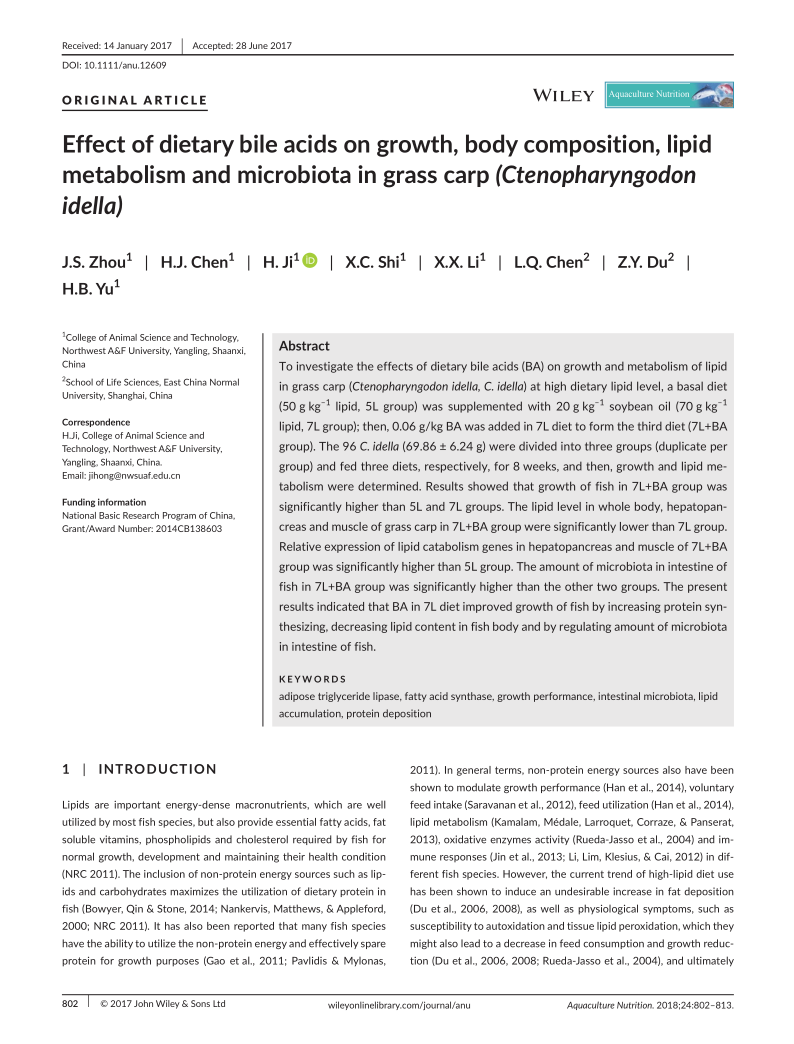 Received: 14 January 2017 | Accepted: 28 June 2017

DOI: 10.1111/anu.12609

ORIGINAL ARTICLE

WILEY Aquaculture Nutrition

Effect of dietary bile acids on growth, body composition, lipid metabolism and microbiota in grass carp (Ctenopharyngodon idella)

J.S. Zhou$^1$ | H.J. Chen$^1$ | H. Ji$^1$ | X.C. Shi$^1$ | X.X. Li$^1$ | L.Q. Chen$^2$ | Z.Y. Du$^2$ | H.B. Yu$^1$

$^1$College of Animal Science and Technology, Northwest A&F University, Yangling, Shaanxi, China

$^2$School of Life Sciences, East China Normal University, Shanghai, China

Correspondence
H.Ji, College of Animal Science and Technology, Northwest A&F University, Yangling, Shaanxi, China.
Email: jihong@nwsuaf.edu.cn

Funding information
National Basic Research Program of China, Grant/Award Number: 2014CB138603

Abstract

To investigate the effects of dietary bile acids (BA) on growth and metabolism of lipid in grass carp (Ctenopharyngodon idella, C. idella) at high dietary lipid level, a basal diet (50 g kg$^{-1}$ lipid, 5L group) was supplemented with 20 g kg$^{-1}$ soybean oil (70 g kg$^{-1}$ lipid, 7L group); then, 0.06 g/kg BA was added in 7L diet to form the third diet (7L+BA group). The 96 C. idella (69.86 ± 6.24 g) were divided into three groups (duplicate per group) and fed three diets, respectively, for 8 weeks, and then, growth and lipid metabolism were determined. Results showed that growth of fish in 7L+BA group was significantly higher than 5L and 7L groups. The lipid level in whole body, hepatopancreas and muscle of grass carp in 7L+BA group were significantly lower than 7L group. Relative expression of lipid catabolism genes in hepatopancreas and muscle of 7L+BA group was significantly higher than 5L group. The amount of microbiota in intestine of fish in 7L+BA group was significantly higher than the other two groups. The present results indicated that BA in 7L diet improved growth of fish by increasing protein synthesizing, decreasing lipid content in fish body and by regulating amount of microbiota in intestine of fish.

KEYWORDS
adipose triglyceride lipase, fatty acid synthase, growth performance, intestinal microbiota, lipid accumulation, protein deposition

1 | INTRODUCTION

Lipids are important energy-dense macronutrients, which are well utilized by most fish species, but also provide essential fatty acids, fat soluble vitamins, phospholipids and cholesterol required by fish for normal growth, development and maintaining their health condition (NRC 2011). The inclusion of non-protein energy sources such as lipids and carbohydrates maximizes the utilization of dietary protein in fish (Bowyer, Qin & Stone, 2014; Nankervis, Matthews, & Appleford, 2000; NRC 2011). It has also been reported that many fish species have the ability to utilize the non-protein energy and effectively spare protein for growth purposes (Gao et al., 2011; Pavlidis & Mylonas, 2011). In general terms, non-protein energy sources also have been shown to modulate growth performance (Han et al., 2014), voluntary feed intake (Saravanan et al., 2012), feed utilization (Han et al., 2014), lipid metabolism (Kamalam, Médale, Larroquet, Corraze, & Panserat, 2013), oxidative enzymes activity (Rueda-Jasso et al., 2004) and immune responses (Jin et al., 2013; Li, Lim, Klesius, & Cai, 2012) in different fish species. However, the current trend of high-lipid diet use has been shown to induce an undesirable increase in fat deposition (Du et al., 2006, 2008), as well as physiological symptoms, such as susceptibility to autoxidation and tissue lipid peroxidation, which they might also lead to a decrease in feed consumption and growth reduction (Du et al., 2006, 2008; Rueda-Jasso et al., 2004), and ultimately

802 | © 2017 John Wiley & Sons Ltd wileyonlinelibrary.com/journal/anu Aquaculture Nutrition. 2018;24:802–813.